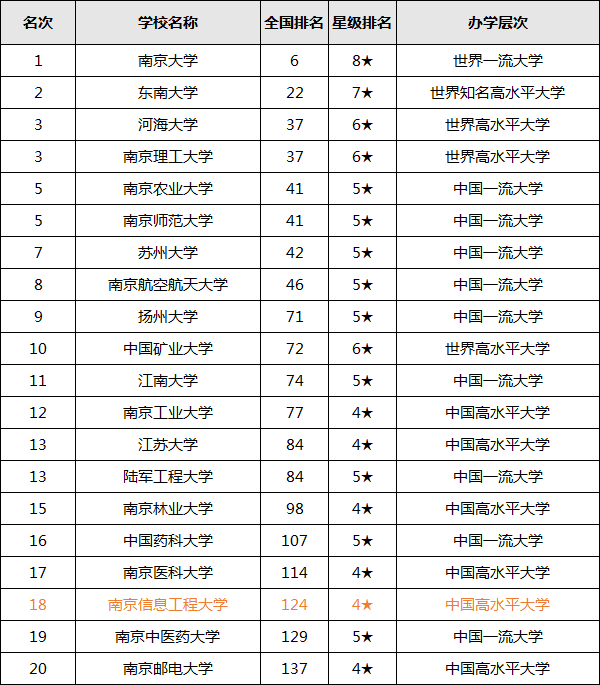 | 名次 | 学校名称 | 全国排名 | 星级排名 | 办学层次 |
|---|---|---|---|---|
| 1 | 南京大学 | 6 | 8★ | 世界一流大学 |
| 2 | 东南大学 | 22 | 7★ | 世界知名高水平大学 |
| 3 | 河海大学 | 37 | 6★ | 世界高水平大学 |
| 3 | 南京理工大学 | 37 | 6★ | 世界高水平大学 |
| 5 | 南京农业大学 | 41 | 5★ | 中国一流大学 |
| 5 | 南京师范大学 | 41 | 5★ | 中国一流大学 |
| 7 | 苏州大学 | 42 | 5★ | 中国一流大学 |
| 8 | 南京航空航天大学 | 46 | 5★ | 中国一流大学 |
| 9 | 扬州大学 | 71 | 5★ | 中国一流大学 |
| 10 | 中国矿业大学 | 72 | 6★ | 世界高水平大学 |
| 11 | 江南大学 | 74 | 5★ | 中国一流大学 |
| 12 | 南京工业大学 | 77 | 4★ | 中国高水平大学 |
| 13 | 江苏大学 | 84 | 4★ | 中国高水平大学 |
| 13 | 陆军工程大学 | 84 | 5★ | 中国一流大学 |
| 15 | 南京林业大学 | 98 | 4★ | 中国高水平大学 |
| 16 | 中国药科大学 | 107 | 5★ | 中国一流大学 |
| 17 | 南京医科大学 | 114 | 4★ | 中国高水平大学 |
| 18 | 南京信息工程大学 | 124 | 4★ | 中国高水平大学 |
| 19 | 南京中医药大学 | 129 | 5★ | 中国一流大学 |
| 20 | 南京邮电大学 | 137 | 4★ | 中国高水平大学 |